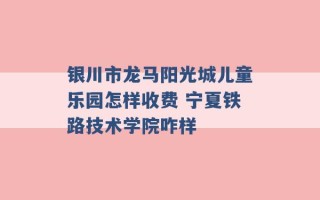 银川市龙马阳光城儿童乐园怎样收费 宁夏铁路技术学院咋样